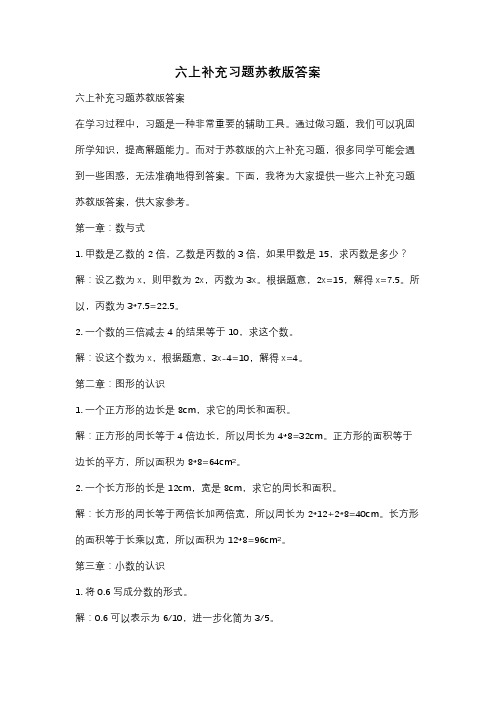 六上补充习题苏教版答案

六上补充习题苏教版答案

在学习过程中，习题是一种非常重要的辅助工具。通过做习题，我们可以巩固所学知识，提高解题能力。而对于苏教版的六上补充习题，很多同学可能会遇到一些困惑，无法准确地得到答案。下面，我将为大家提供一些六上补充习题苏教版答案，供大家参考。

第一章：数与式

1. 甲数是乙数的 2 倍，乙数是丙数的 3 倍，如果甲数是 15，求丙数是多少？

解：设乙数为 x，则甲数为 2x，丙数为 3x。根据题意，2x=15，解得 x=7.5。所以，丙数为 3*7.5=22.5。

2. 一个数的三倍减去 4 的结果等于 10，求这个数。

解：设这个数为 x，根据题意，3x-4=10，解得 x=4。

第二章：图形的认识

1. 一个正方形的边长是 8cm，求它的周长和面积。

解：正方形的周长等于 4 倍边长，所以周长为 4*8=32cm。正方形的面积等于边长的平方，所以面积为 8*8=64cm²。

2. 一个长方形的长是 12cm，宽是 8cm，求它的周长和面积。

解：长方形的周长等于两倍长加两倍宽，所以周长为 2*12+2*8=40cm。长方形的面积等于长乘以宽，所以面积为 12*8=96cm²。

第三章：小数的认识

1. 将 0.6 写成分数的形式。

解：0.6 可以表示为 6/10，进一步化简为 3/5。